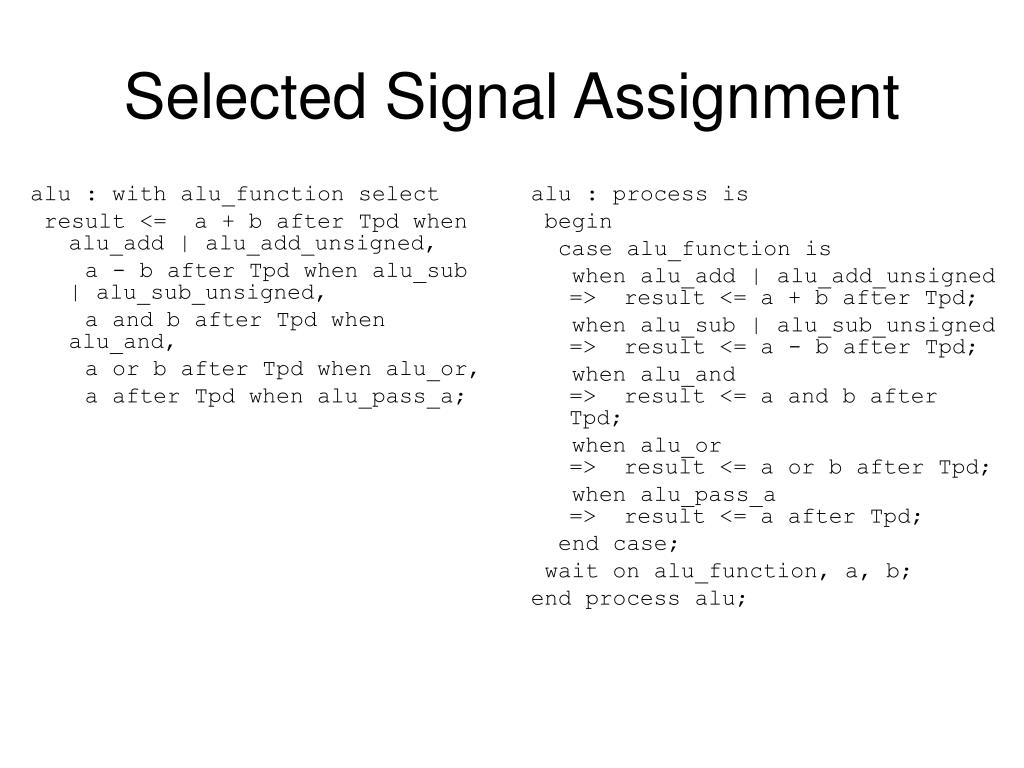 Selected Signal Assignment

alu : with alu_function select
result <= a + b after Tpd when alu_add | alu_add_unsigned,
a - b after Tpd when alu_sub | alu_sub_unsigned,
a and b after Tpd when alu_and,
a or b after Tpd when alu_or,
a after Tpd when alu_pass_a;

alu : process is
begin
case alu_function is
when alu_add | alu_add_unsigned => result <= a + b after Tpd;
when alu_sub | alu_sub_unsigned => result <= a - b after Tpd;
when alu_and => result <= a and b after Tpd;
when alu_or => result <= a or b after Tpd;
when alu_pass_a => result <= a after Tpd;
end case;
wait on alu_function, a, b;
end process alu;